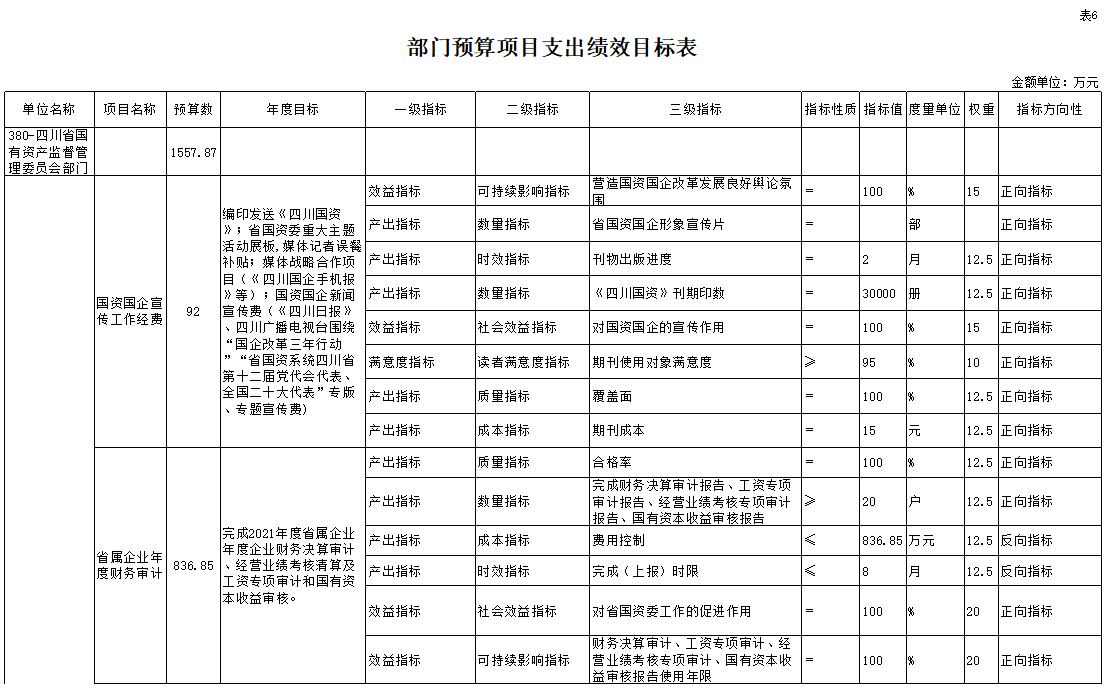 表6

部门预算项目支出绩效目标表

金额单位：万元

| 单位名称 | 项目名称 | 预算数 | 年度目标 | 一级指标 | 二级指标 | 三级指标 | 指标性质 | 指标值 | 度量单位 | 权重 | 指标方向性 |
|---|---|---|---|---|---|---|---|---|---|---|---|
| 380-四川省国有资产监督管理委员会部门 | | 1557.87 | | | | | | | | | |
| | 国资国企宣传工作经费 | 92 | 编印发送《四川国资》；省国资委重大主题活动展板，媒体记者误餐补贴；媒体战略合作项目（《四川国企手机报》等）；国资国企新闻宣传费（《四川日报》、四川广播电视台围绕“国企改革三年行动”“省国资系统四川省第十二届党代会代表、全国二十大代表”专版、专题宣传费） | 效益指标 | 可持续影响指标 | 营造国资国企改革发展良好舆论氛围 | = | 100 | % | 15 | 正向指标 |
| | | | | 产出指标 | 数量指标 | 省国资国企形象宣传片 | = | | 部 | | 正向指标 |
| | | | | 产出指标 | 时效指标 | 刊物出版进度 | = | 2 | 月 | 12.5 | 正向指标 |
| | | | | 产出指标 | 数量指标 | 《四川国资》刊期印数 | = | 30000 | 册 | 12.5 | 正向指标 |
| | | | | 效益指标 | 社会效益指标 | 对国资国企的宣传作用 | = | 100 | % | 15 | 正向指标 |
| | | | | 满意度指标 | 读者满意度指标 | 期刊使用对象满意度 | ≥ | 95 | % | 10 | 正向指标 |
| | | | | 产出指标 | 质量指标 | 覆盖面 | = | 100 | % | 12.5 | 正向指标 |
| | | | | 产出指标 | 成本指标 | 期刊成本 | = | 15 | 元 | 12.5 | 正向指标 |
| | 省属企业年度财务审计 | 836.85 | 完成2021年度省属企业年度企业财务决算审计、经营业绩考核清算及工资专项审计和国有资本收益审核。 | 产出指标 | 质量指标 | 合格率 | = | 100 | % | 12.5 | 正向指标 |
| | | | | 产出指标 | 数量指标 | 完成财务决算审计报告、工资专项审计报告、经营业绩考核专项审计报告、国有资本收益审核报告 | ≥ | 20 | 户 | 12.5 | 正向指标 |
| | | | | 产出指标 | 成本指标 | 费用控制 | ≤ | 836.85 | 万元 | 12.5 | 反向指标 |
| | | | | 产出指标 | 时效指标 | 完成（上报）时限 | ≤ | 8 | 月 | 12.5 | 反向指标 |
| | | | | 效益指标 | 社会效益指标 | 对省国资委工作的促进作用 | = | 100 | % | 20 | 正向指标 |
| | | | | 效益指标 | 可持续影响指标 | 财务决算审计、工资专项审计、经营业绩考核专项审计、国有资本收益审核报告使用年限 | = | 100 | % | 20 | 正向指标 |